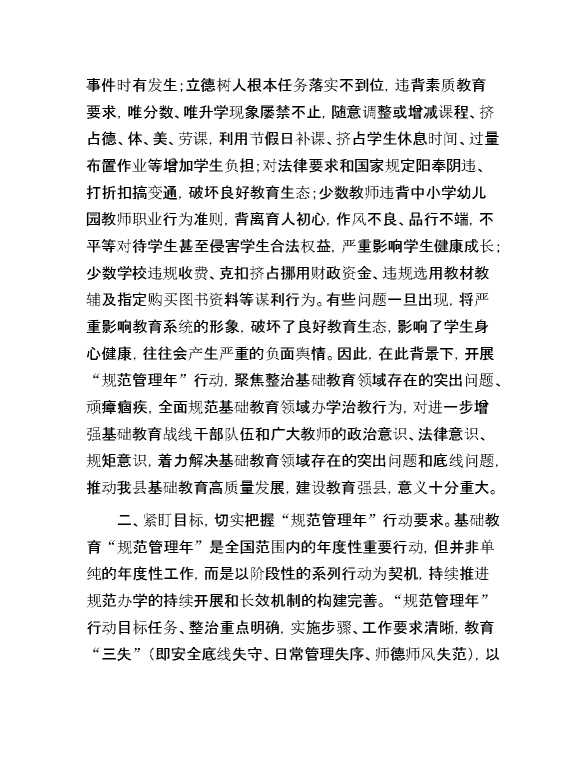 事件时有发生；立德树人根本任务落实不到位，违背素质教育要求，唯分数、唯升学现象屡禁不止，随意调整或增减课程、挤占德、体、美、劳课，利用节假日补课、挤占学生休息时间、过量布置作业等增加学生负担；对法律要求和国家规定阳奉阴违、打折扣搞变通，破坏良好教育生态；少数教师违背中小学幼儿园教师职业行为准则，背离育人初心，作风不良、品行不端，不平等对待学生甚至侵害学生合法权益，严重影响学生健康成长；少数学校违规收费、克扣挤占挪用财政资金、违规选用教材教辅及指定购买图书资料等谋利行为。有些问题一旦出现，将严重影响教育系统的形象，破坏了良好教育生态，影响了学生身心健康，往往会产生严重的负面舆情。因此，在此背景下，开展“规范管理年”行动，聚焦整治基础教育领域存在的突出问题、顽瘴痼疾，全面规范基础教育领域办学治教行为，对进一步增强基础教育战线干部队伍和广大教师的政治意识、法律意识、规矩意识，着力解决基础教育领域存在的突出问题和底线问题，推动我县基础教育高质量发展，建设教育强县，意义十分重大。

二、紧盯目标，切实把握“规范管理年”行动要求。基础教育“规范管理年”是全国范围内的年度性重要行动，但并非单纯的年度性工作，而是以阶段性的系列行动为契机，持续推进规范办学的持续开展和长效机制的构建完善。“规范管理年”行动目标任务、整治重点明确，实施步骤、工作要求清晰，教育“三失”（即安全底线失守、日常管理失序、师德师风失范），以